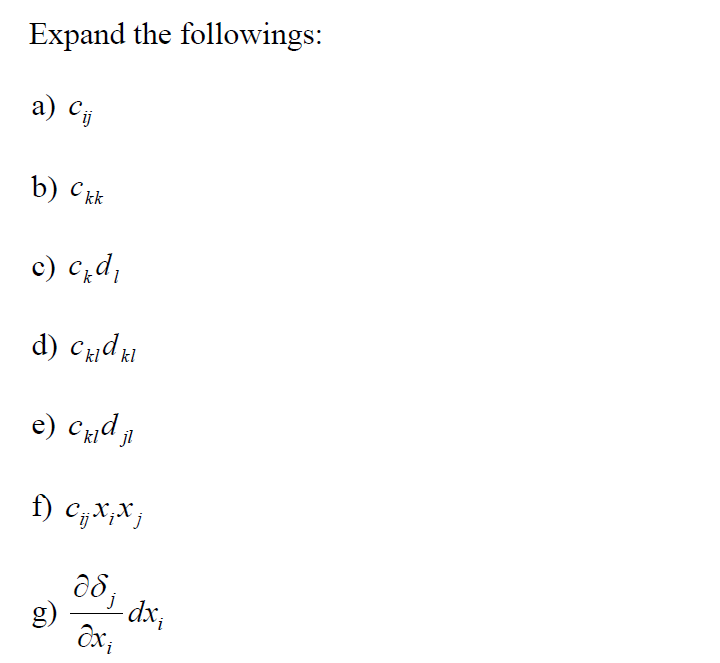 Expand the followings:

a) $c_{ij}$

b) $c_{kk}$

c) $c_k d_l$

d) $c_{kl} d_{kl}$

e) $c_{kl} d_{jl}$

f) $c_{ij} x_i x_j$

g) $\frac{\partial \delta_j}{\partial x_i} dx_i$